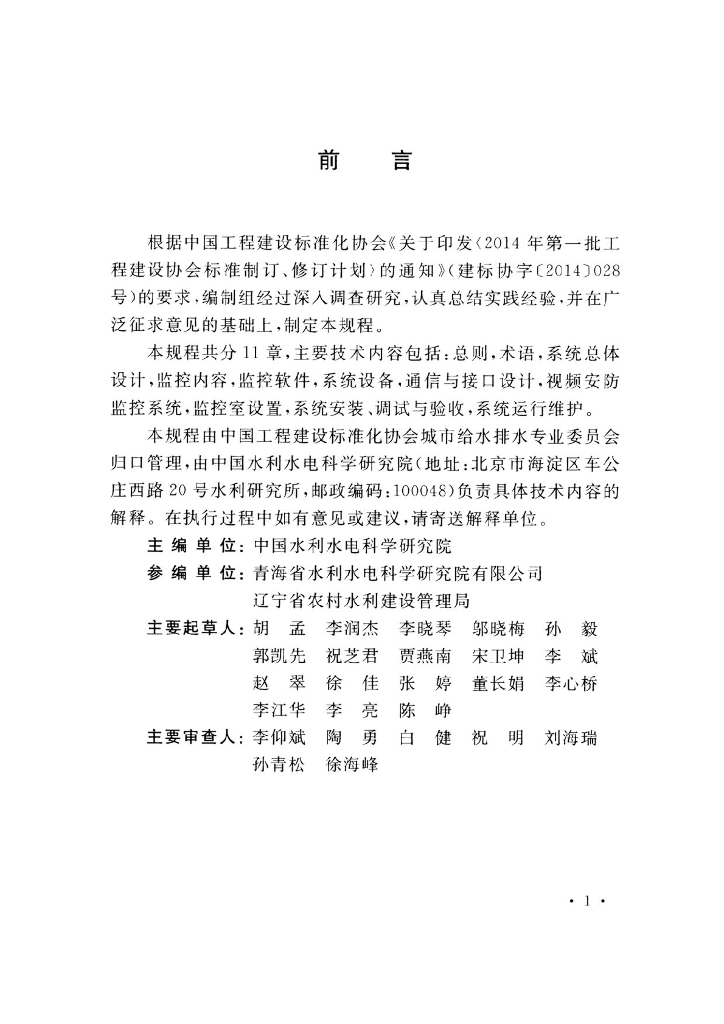 前　言

根据中国工程建设标准化协会《关于印发〈2014年第一批工程建设协会标准制订、修订计划〉的通知》(建标协字〔2014〕028号)的要求，编制组经过深入调查研究，认真总结实践经验，并在广泛征求意见的基础上，制定本规程。

本规程共分11章，主要技术内容包括：总则，术语，系统总体设计，监控内容，监控软件，系统设备，通信与接口设计，视频安防监控系统，监控室设置，系统安装、调试与验收，系统运行维护。

本规程由中国工程建设标准化协会城市给水排水专业委员会归口管理，由中国水利水电科学研究院(地址：北京市海淀区车公庄西路20号水利研究所，邮政编码：100048)负责具体技术内容的解释。在执行过程中如有意见或建议，请寄送解释单位。

主编单位：中国水利水电科学研究院
参编单位：青海省水利水电科学研究院有限公司
辽宁省农村水利建设管理局
主要起草人：胡　孟　李润杰　李晓琴　邬晓梅　孙　毅　郭凯先　祝芝君　贾燕南　宋卫坤　李　斌　赵　翠　徐　佳　张　婷　董长娟　李心桥　李江华　李　亮　陈　峥
主要审查人：李仰斌　陶　勇　白　健　祝　明　刘海瑞　孙青松　徐海峰

· 1 ·